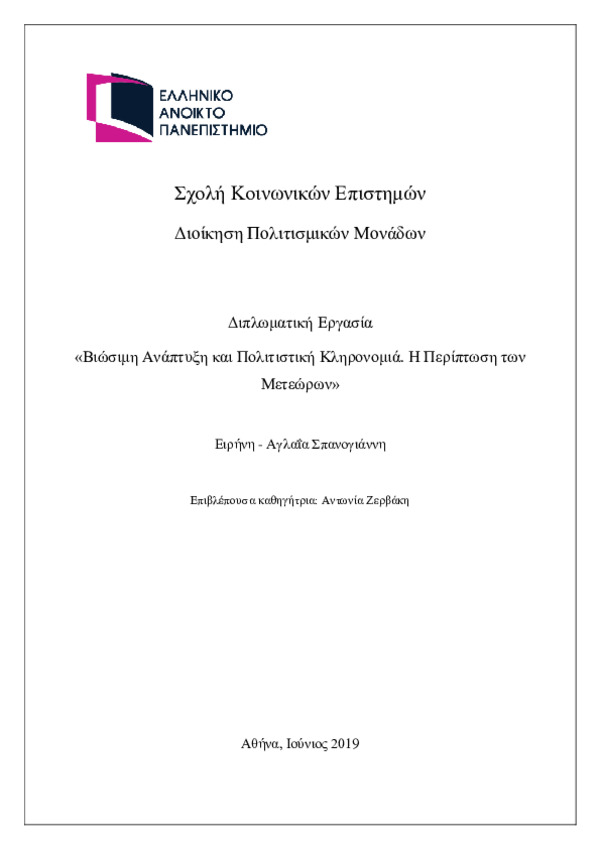 ΕΛΛΗΝΙΚΟ
ΑΝΟΙΚΤΟ
ΠΑΝΕΠΙΣΤΗΜΙΟ

Σχολή Κοινωνικών Επιστημών

Διοίκηση Πολιτισμικών Μονάδων

Διπλωματική Εργασία

«Βιώσιμη Ανάπτυξη και Πολιτιστική Κληρονομιά. Η Περίπτωση των Μετεώρων»

Ειρήνη - Αγλαΐα Σπανογιάννη

Επιβλέπουσα καθηγήτρια: Αντωνία Ζερβάκη

Αθήνα, Ιούνιος 2019